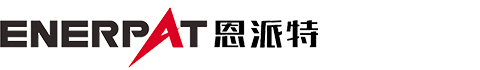 ENERPAT 恩派特